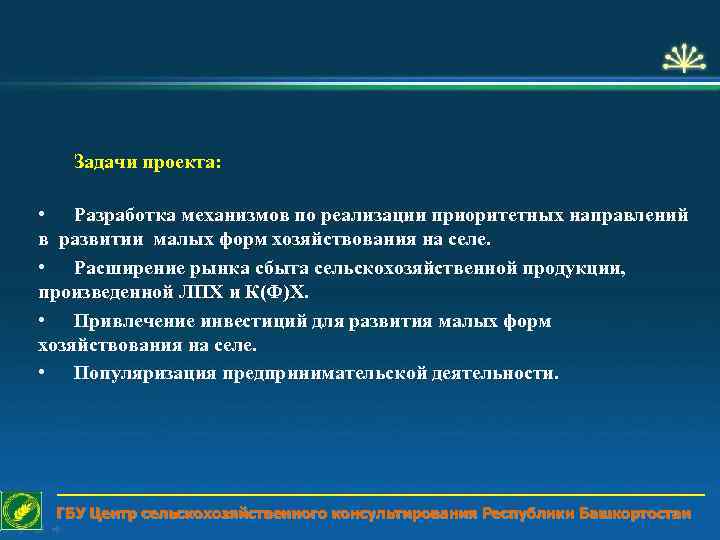 Задачи проекта:

• Разработка механизмов по реализации приоритетных направлений в развитии малых форм хозяйствования на селе.

• Расширение рынка сбыта сельскохозяйственной продукции, произведенной ЛПХ и К(Ф)Х.

• Привлечение инвестиций для развития малых форм хозяйствования на селе.

• Популяризация предпринимательской деятельности.

ГБУ Центр сельскохозяйственного консультирования Республики Башкортостан